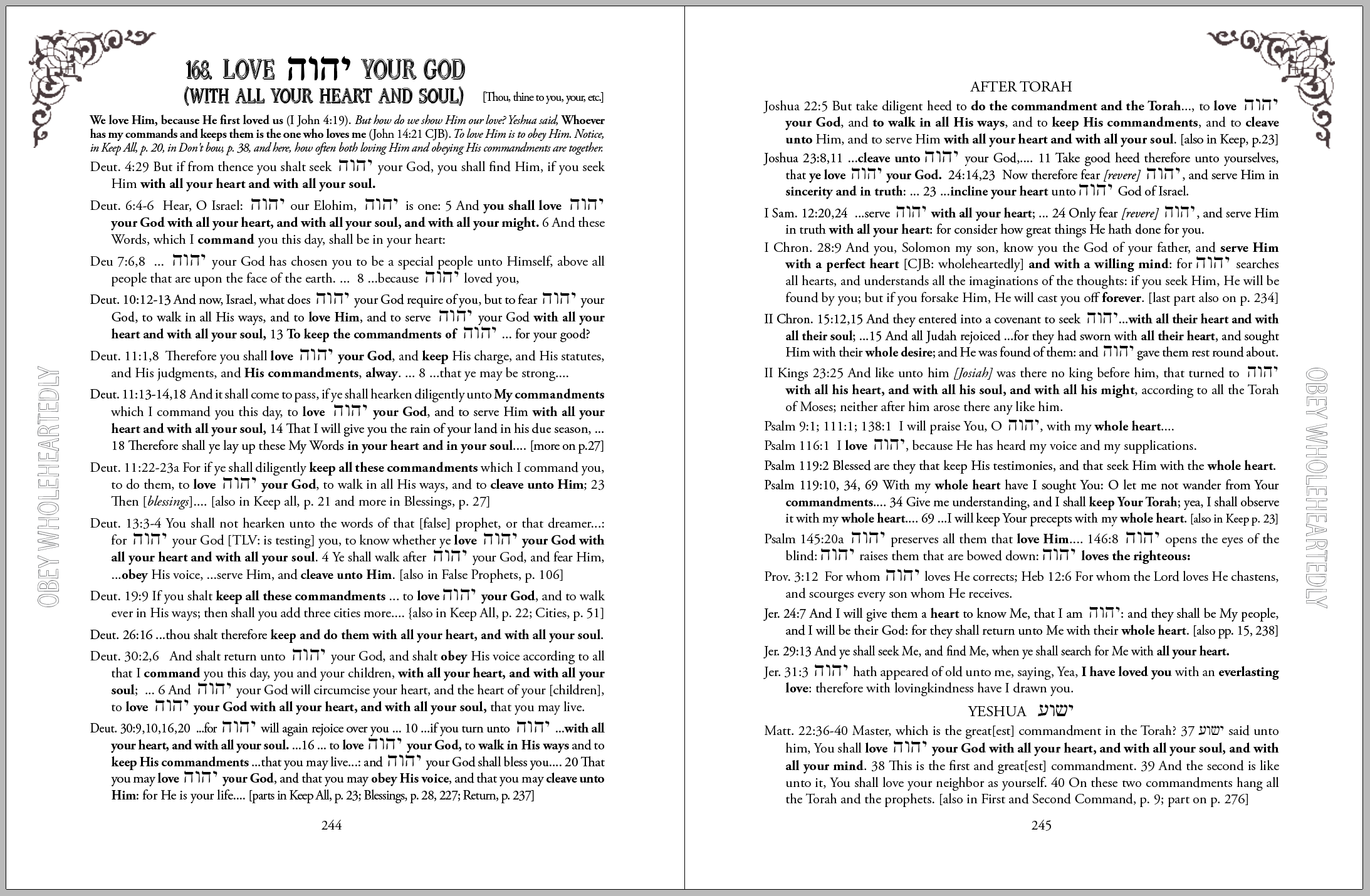 168. LOVE יהוה YOUR GOD
(WITH ALL YOUR HEART AND SOUL) [Thou, thine to you, your, etc.]

We love Him, because He first loved us (I John 4:19). But how do we show Him our love? Yeshua said, Whoever has my commands and keeps them is the one who loves me (John 14:21 CJB). To love Him is to obey Him. Notice, in Keep All, p. 20, in Don't bow, p. 38, and here, how often both loving Him and obeying His commandments are together.

Deut. 4:29 But if from thence you shalt seek יהוה your God, you shall find Him, if you seek Him with all your heart and with all your soul.

Deut. 6:4-6 Hear, O Israel: יהוה our Elohim, יהוה is one: 5 And you shall love יהוה your God with all your heart, and with all your soul, and with all your might. 6 And these Words, which I command you this day, shall be in your heart:

Deu 7:6,8 ... יהוה your God has chosen you to be a special people unto Himself, above all people that are upon the face of the earth. ... 8 ...because יהוה loved you,

Deut. 10:12-13 And now, Israel, what does יהוה your God require of you, but to fear יהוה your God, to walk in all His ways, and to love Him, and to serve יהוה your God with all your heart and with all your soul, 13 To keep the commandments of יהוה ... for your good?

Deut. 11:1,8 Therefore you shall love יהוה your God, and keep His charge, and His statutes, and His judgments, and His commandments, alway. ... 8 ...that ye may be strong....

Deut. 11:13-14,18 And it shall come to pass, if ye shall hearken diligently unto My commandments which I command you this day, to love יהוה your God, and to serve Him with all your heart and with all your soul, 14 That I will give you the rain of your land in his due season, ... 18 Therefore shall ye lay up these My Words in your heart and in your soul.... [more on p.27]

Deut. 11:22-23a For if ye shall diligently keep all these commandments which I command you, to do them, to love יהוה your God, to walk in all His ways, and to cleave unto Him; 23 Then [blessings].... [also in Keep all, p. 21 and more in Blessings, p. 27]

Deut. 13:3-4 You shall not hearken unto the words of that [false] prophet, or that dreamer...: for יהוה your God [TLV: is testing] you, to know whether ye love יהוה your God with all your heart and with all your soul. 4 Ye shall walk after יהוה your God, and fear Him, ...obey His voice, ...serve Him, and cleave unto Him. [also in False Prophets, p. 106]

Deut. 19:9 If you shalt keep all these commandments ... to love יהוה your God, and to walk ever in His ways; then shall you add three cities more.... {also in Keep All, p. 22; Cities, p. 51]

Deut. 26:16 ...thou shalt therefore keep and do them with all your heart, and with all your soul.

Deut. 30:2,6 And shalt return unto יהוה your God, and shalt obey His voice according to all that I command you this day, you and your children, with all your heart, and with all your soul; ... 6 And יהוה your God will circumcise your heart, and the heart of your [children], to love יהוה your God with all your heart, and with all your soul, that you may live.

Deut. 30:9,10,16,20 ...for יהוה will again rejoice over you ... 10 ...if you turn unto יהוה ...with all your heart, and with all your soul. ...16 ... to love יהוה your God, to walk in His ways and to keep His commandments ...that you may live...: and יהוה your God shall bless you.... 20 That you may love יהוה your God, and that you may obey His voice, and that you may cleave unto Him: for He is your life.... [parts in Keep All, p. 23; Blessings, p. 28, 227; Return, p. 237]

244

OBEY WHOLEHEARTEDLY

AFTER TORAH

Joshua 22:5 But take diligent heed to do the commandment and the Torah..., to love יהוה your God, and to walk in all His ways, and to keep His commandments, and to cleave unto Him, and to serve Him with all your heart and with all your soul. [also in Keep, p.23]

Joshua 23:8,11 ...cleave unto יהוה your God,.... 11 Take good heed therefore unto yourselves, that ye love יהוה your God. 24:14,23 Now therefore fear [revere] יהוה, and serve Him in sincerity and in truth: ... 23 ...incline your heart unto יהוה God of Israel.

I Sam. 12:20,24 ...serve יהוה with all your heart; ... 24 Only fear [revere] יהוה, and serve Him in truth with all your heart: for consider how great things He hath done for you.

I Chron. 28:9 And you, Solomon my son, know you the God of your father, and serve Him with a perfect heart [CJB: wholeheartedly] and with a willing mind: for יהוה searches all hearts, and understands all the imaginations of the thoughts: if you seek Him, He will be found by you; but if you forsake Him, He will cast you off forever. [last part also on p. 234]

II Chron. 15:12,15 And they entered into a covenant to seek יהוה...with all their heart and with all their soul; ...15 And all Judah rejoiced ...for they had sworn with all their heart, and sought Him with their whole desire; and He was found of them: and יהוה gave them rest round about.

II Kings 23:25 And like unto him [Josiah] was there no king before him, that turned to יהוה with all his heart, and with all his soul, and with all his might, according to all the Torah of Moses; neither after him arose there any like him.

Psalm 9:1; 111:1; 138:1 I will praise You, O יהוה, with my whole heart....

Psalm 116:1 I love יהוה, because He has heard my voice and my supplications.

Psalm 119:2 Blessed are they that keep His testimonies, and that seek Him with the whole heart.

Psalm 119:10, 34, 69 With my whole heart have I sought You: O let me not wander from Your commandments.... 34 Give me understanding, and I shall keep Your Torah; yea, I shall observe it with my whole heart.... 69 ...I will keep Your precepts with my whole heart. [also in Keep p. 23]

Psalm 145:20a יהוה preserves all them that love Him.... 146:8 יהוה opens the eyes of the blind: יהוה raises them that are bowed down: יהוה loves the righteous:

Prov. 3:12 For whom יהוה loves He corrects; Heb 12:6 For whom the Lord loves He chastens, and scourges every son whom He receives.

Jer. 24:7 And I will give them a heart to know Me, that I am יהוה: and they shall be My people, and I will be their God: for they shall return unto Me with their whole heart. [also pp. 15, 238]

Jer. 29:13 And ye shall seek Me, and find Me, when ye shall search for Me with all your heart.

Jer. 31:3 יהוה hath appeared of old unto me, saying, Yea, I have loved you with an everlasting love: therefore with lovingkindness have I drawn you.

YESHUA ישוע

Matt. 22:36-40 Master, which is the great[est] commandment in the Torah? 37 ישוע said unto him, You shall love יהוה your God with all your heart, and with all your soul, and with all your mind. 38 This is the first and great[est] commandment. 39 And the second is like unto it, You shall love your neighbor as yourself. 40 On these two commandments hang all the Torah and the prophets. [also in First and Second Command, p. 9; part on p. 276]

245

OBEY WHOLEHEARTEDLY